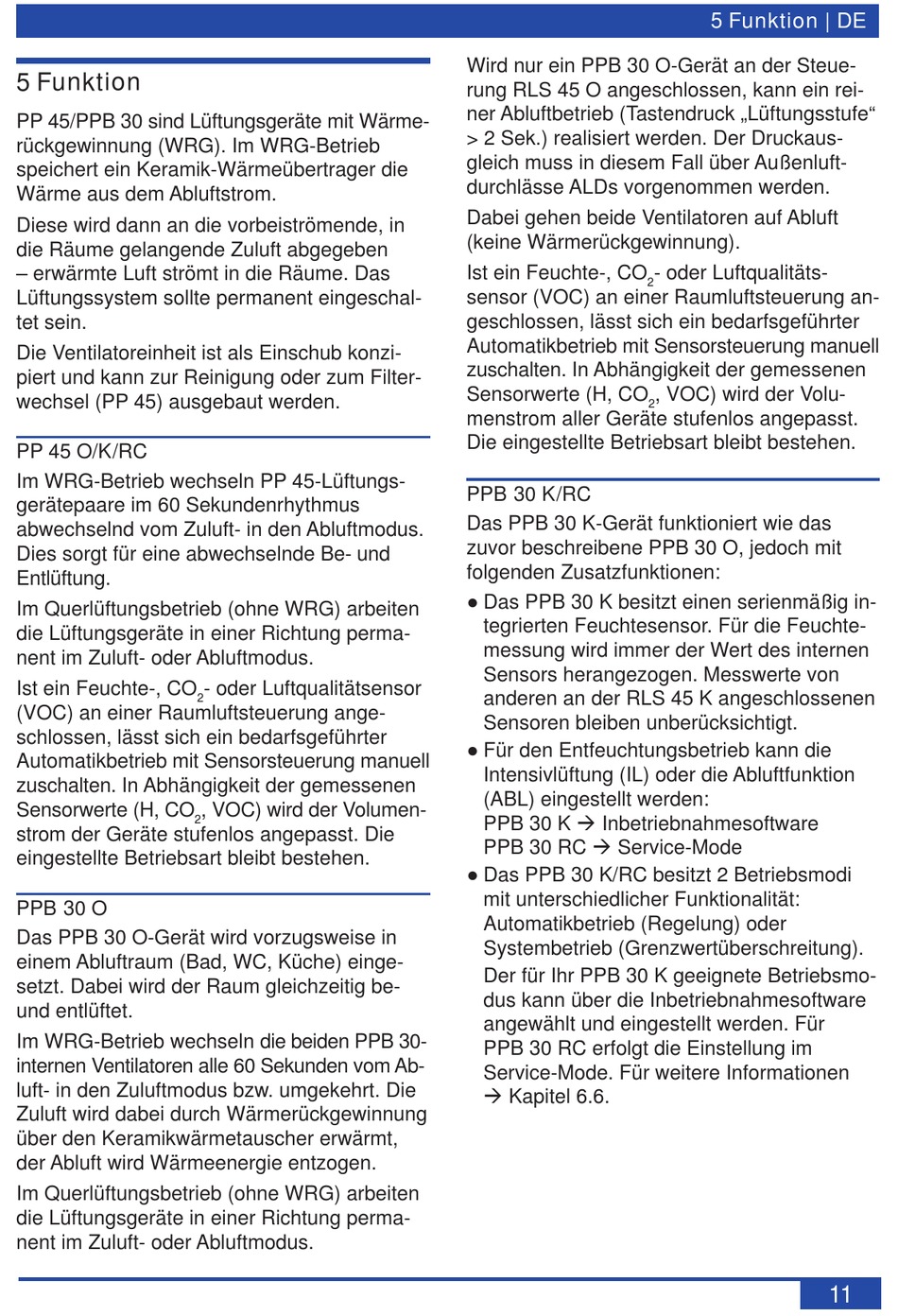 5 Funktion | DE

5 Funktion

PP 45/PPB 30 sind Lüftungsgeräte mit Wärmerückgewinnung (WRG). Im WRG-Betrieb speichert ein Keramik-Wärmeübertrager die Wärme aus dem Abluftstrom.

Diese wird dann an die vorbeiströmende, in die Räume gelangende Zuluft abgegeben – erwärmte Luft strömt in die Räume. Das Lüftungssystem sollte permanent eingeschaltet sein.

Die Ventilatoreinheit ist als Einschub konzipiert und kann zur Reinigung oder zum Filterwechsel (PP 45) ausgebaut werden.

PP 45 O/K/RC

Im WRG-Betrieb wechseln PP 45-Lüftungsgerätepaare im 60 Sekundenrhythmus abwechselnd vom Zuluft- in den Abluftmodus. Dies sorgt für eine abwechselnde Be- und Entlüftung.

Im Querlüftungsbetrieb (ohne WRG) arbeiten die Lüftungsgeräte in einer Richtung permanent im Zuluft- oder Abluftmodus.

Ist ein Feuchte-, $CO_2$- oder Luftqualitätsensor (VOC) an einer Raumluftsteuerung angeschlossen, lässt sich ein bedarfsgeführter Automatikbetrieb mit Sensorsteuerung manuell zuschalten. In Abhängigkeit der gemessenen Sensorwerte (H, $CO_2$, VOC) wird der Volumenstrom der Geräte stufenlos angepasst. Die eingestellte Betriebsart bleibt bestehen.

PPB 30 O

Das PPB 30 O-Gerät wird vorzugsweise in einem Abluftraum (Bad, WC, Küche) eingesetzt. Dabei wird der Raum gleichzeitig be- und entlüftet.

Im WRG-Betrieb wechseln die beiden PPB 30-internen Ventilatoren alle 60 Sekunden vom Abluft- in den Zuluftmodus bzw. umgekehrt. Die Zuluft wird dabei durch Wärmerückgewinnung über den Keramikwärmetauscher erwärmt, der Abluft wird Wärmeenergie entzogen.

Im Querlüftungsbetrieb (ohne WRG) arbeiten die Lüftungsgeräte in einer Richtung permanent im Zuluft- oder Abluftmodus.

Wird nur ein PPB 30 O-Gerät an der Steuerung RLS 45 O angeschlossen, kann ein reiner Abluftbetrieb (Tastendruck „Lüftungsstufe“ > 2 Sek.) realisiert werden. Der Druckausgleich muss in diesem Fall über Außenluftdurchlässe ALDs vorgenommen werden.

Dabei gehen beide Ventilatoren auf Abluft (keine Wärmerückgewinnung).

Ist ein Feuchte-, $CO_2$- oder Luftqualitätssensor (VOC) an einer Raumluftsteuerung angeschlossen, lässt sich ein bedarfsgeführter Automatikbetrieb mit Sensorsteuerung manuell zuschalten. In Abhängigkeit der gemessenen Sensorwerte (H, $CO_2$, VOC) wird der Volumenstrom aller Geräte stufenlos angepasst. Die eingestellte Betriebsart bleibt bestehen.

PPB 30 K/RC

Das PPB 30 K-Gerät funktioniert wie das zuvor beschreibene PPB 30 O, jedoch mit folgenden Zusatzfunktionen:

● Das PPB 30 K besitzt einen serienmäßig integrierten Feuchtesensor. Für die Feuchtemessung wird immer der Wert des internen Sensors herangezogen. Messwerte von anderen an der RLS 45 K angeschlossenen Sensoren bleiben unberücksichtigt.
● Für den Entfeuchtungsbetrieb kann die Intensivlüftung (IL) oder die Abluftfunktion (ABL) eingestellt werden:
PPB 30 K → Inbetriebnahmesoftware
PPB 30 RC → Service-Mode
● Das PPB 30 K/RC besitzt 2 Betriebsmodi mit unterschiedlicher Funktionalität: Automatikbetrieb (Regelung) oder Systembetrieb (Grenzwertüberschreitung).
Der für Ihr PPB 30 K geeignete Betriebsmodus kann über die Inbetriebnahmesoftware angewählt und eingestellt werden. Für PPB 30 RC erfolgt die Einstellung im Service-Mode. Für weitere Informationen → Kapitel 6.6.

11